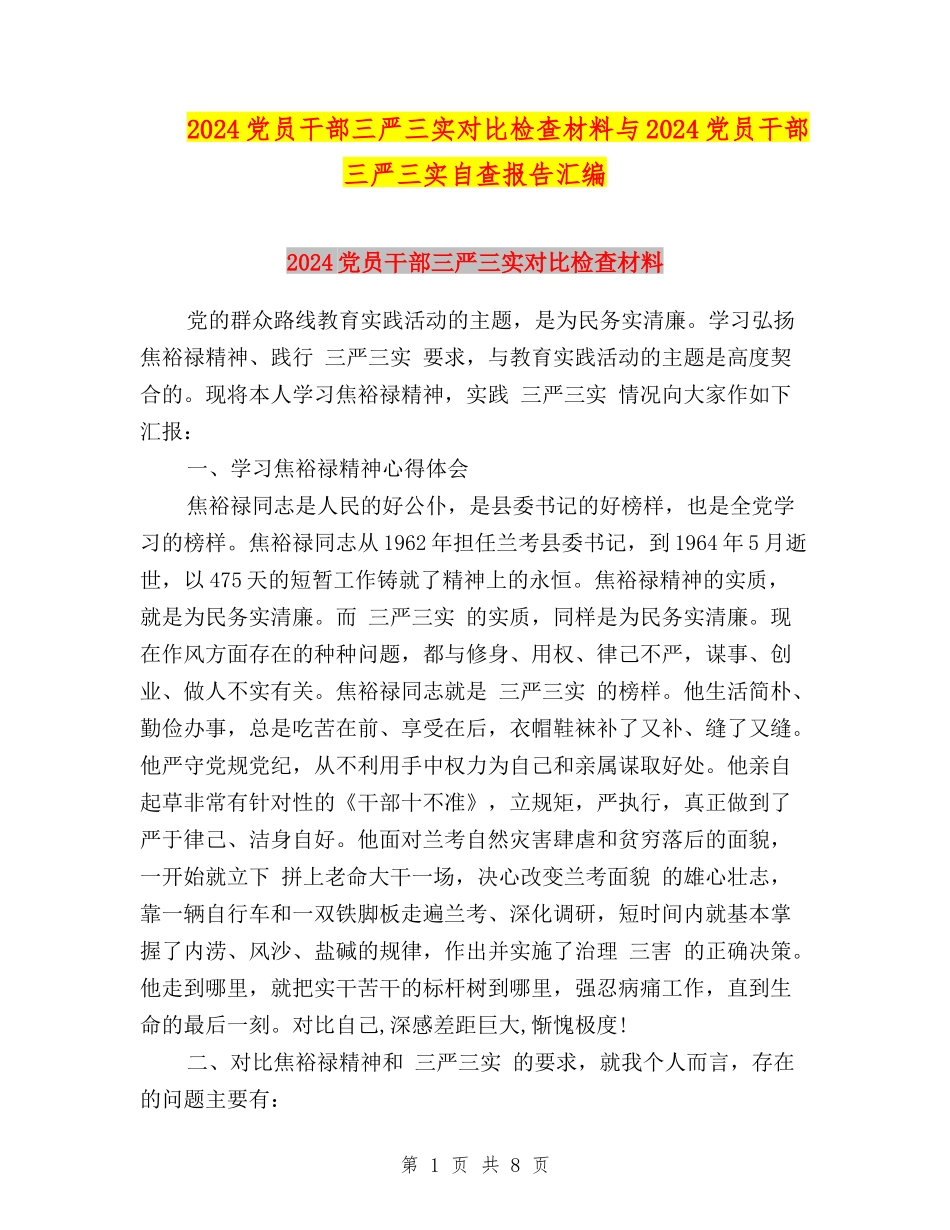 2024党员干部三严三实对比检查材料与2024党员干部三严三实自查报告汇编

2024党员干部三严三实对比检查材料

党的群众路线教育实践活动的主题，是为民务实清廉。学习弘扬焦裕禄精神、践行 三严三实 要求，与教育实践活动的主题是高度契合的。现将本人学习焦裕禄精神，实践 三严三实 情况向大家作如下汇报：

一、学习焦裕禄精神心得体会

焦裕禄同志是人民的好公仆，是县委书记的好榜样，也是全党学习的榜样。焦裕禄同志从1962年担任兰考县委书记，到1964年5月逝世，以475天的短暂工作铸就了精神上的永恒。焦裕禄精神的实质，就是为民务实清廉。而 三严三实 的实质，同样是为民务实清廉。现在作风方面存在的种种问题，都与修身、用权、律己不严，谋事、创业、做人不实有关。焦裕禄同志就是 三严三实 的榜样。他生活简朴、勤俭办事，总是吃苦在前、享受在后，衣帽鞋袜补了又补、缝了又缝。他严守党规党纪，从不利用手中权力为自己和亲属谋取好处。他亲自起草非常有针对性的《干部十不准》，立规矩，严执行，真正做到了严于律己、洁身自好。他面对兰考自然灾害肆虐和贫穷落后的面貌，一开始就立下 拼上老命大干一场，决心改变兰考面貌 的雄心壮志，靠一辆自行车和一双铁脚板走遍兰考、深化调研，短时间内就基本掌握了内涝、风沙、盐碱的规律，作出并实施了治理 三害 的正确决策。他走到哪里，就把实干苦干的标杆树到哪里，强忍病痛工作，直到生命的最后一刻。对比自己,深感差距巨大,惭愧极度!

二、对比焦裕禄精神和 三严三实 的要求，就我个人而言，存在的问题主要有：

第 1 页 共 8 页